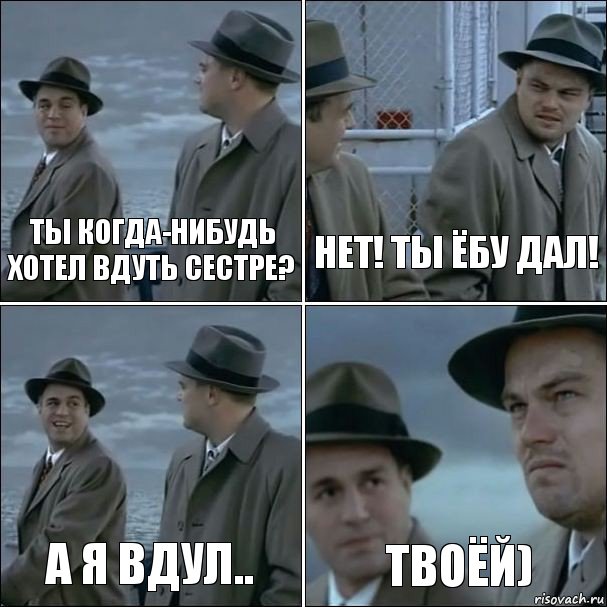 ТЫ КОГДА-НИБУДЬ ХОТЕЛ ВДУТЬ СЕСТРЕ?

НЕТ! ТЫ ЁБУ ДАЛ!

А Я ВДУЛ..

ТВОЁЙ)

risovach.ru